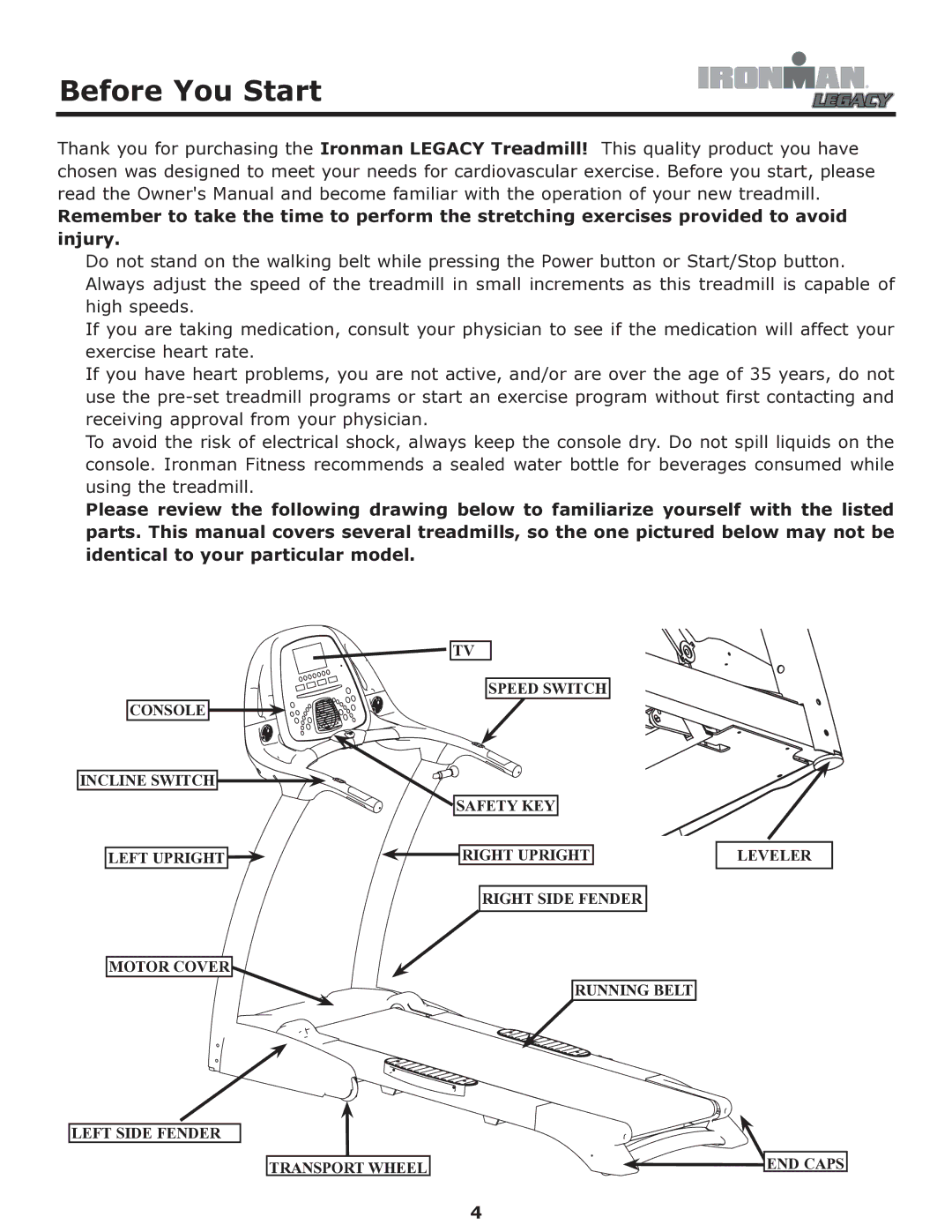 Before You Start

IRONMAN LEGACY

Thank you for purchasing the **Ironman LEGACY Treadmill!** This quality product you have chosen was designed to meet your needs for cardiovascular exercise. Before you start, please read the Owner's Manual and become familiar with the operation of your new treadmill.

**Remember to take the time to perform the stretching exercises provided to avoid injury.**

Do not stand on the walking belt while pressing the Power button or Start/Stop button.

Always adjust the speed of the treadmill in small increments as this treadmill is capable of high speeds.

If you are taking medication, consult your physician to see if the medication will affect your exercise heart rate.

If you have heart problems, you are not active, and/or are over the age of 35 years, do not use the pre-set treadmill programs or start an exercise program without first contacting and receiving approval from your physician.

To avoid the risk of electrical shock, always keep the console dry. Do not spill liquids on the console. Ironman Fitness recommends a sealed water bottle for beverages consumed while using the treadmill.

**Please review the following drawing below to familiarize yourself with the listed parts. This manual covers several treadmills, so the one pictured below may not be identical to your particular model.**

TV
SPEED SWITCH
CONSOLE
INCLINE SWITCH
SAFETY KEY
LEFT UPRIGHT
RIGHT UPRIGHT
LEVELER
RIGHT SIDE FENDER
MOTOR COVER
RUNNING BELT
LEFT SIDE FENDER
TRANSPORT WHEEL
END CAPS

4